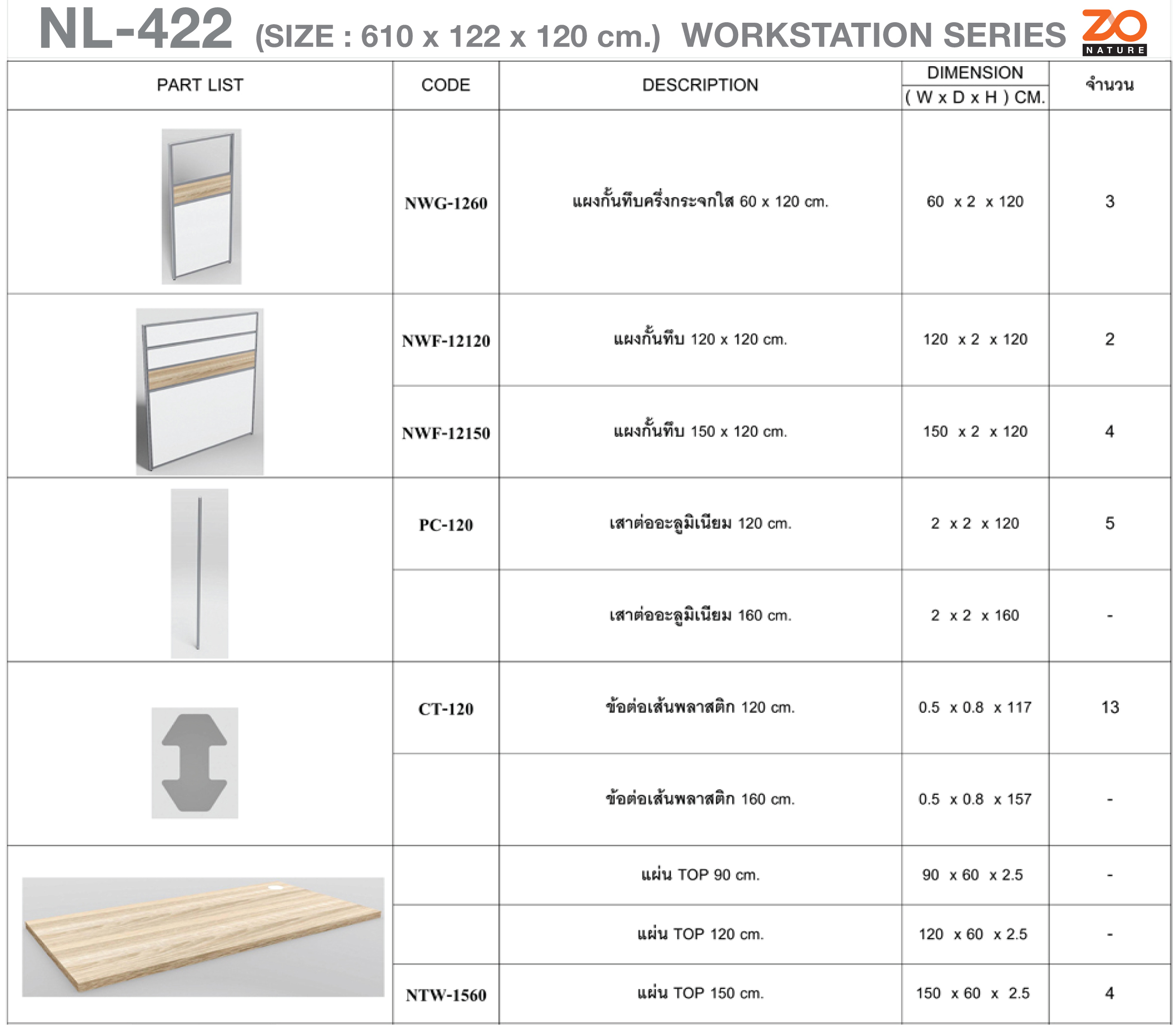 NL-422 (SIZE : 610 x 122 x 120 cm.) WORKSTATION SERIES

ZO NATURE

| PART LIST | CODE | DESCRIPTION | DIMENSION ( W x D x H ) CM. | จำนวน |
|---|---|---|---|---|
| | NWG-1260 | แผงกั้นทึบครึ่งกระจกใส 60 x 120 cm. | 60 x 2 x 120 | 3 |
| | NWF-12120 | แผงกั้นทึบ 120 x 120 cm. | 120 x 2 x 120 | 2 |
| | NWF-12150 | แผงกั้นทึบ 150 x 120 cm. | 150 x 2 x 120 | 4 |
| | PC-120 | เสาต่ออะลูมิเนียม 120 cm. | 2 x 2 x 120 | 5 |
| | | เสาต่ออะลูมิเนียม 160 cm. | 2 x 2 x 160 | - |
| | CT-120 | ข้อต่อเส้นพลาสติก 120 cm. | 0.5 x 0.8 x 117 | 13 |
| | | ข้อต่อเส้นพลาสติก 160 cm. | 0.5 x 0.8 x 157 | - |
| | | แผ่น TOP 90 cm. | 90 x 60 x 2.5 | - |
| | | แผ่น TOP 120 cm. | 120 x 60 x 2.5 | - |
| | NTW-1560 | แผ่น TOP 150 cm. | 150 x 60 x 2.5 | 4 |